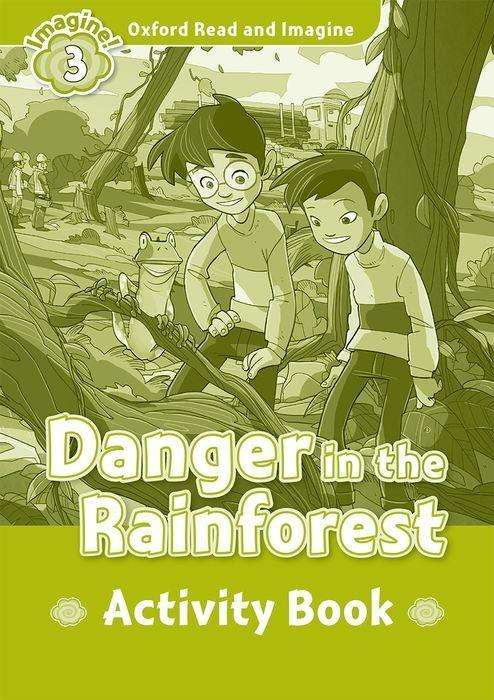 Imagine!
3
Oxford Read and Imagine

Danger in the Rainforest

Activity Book